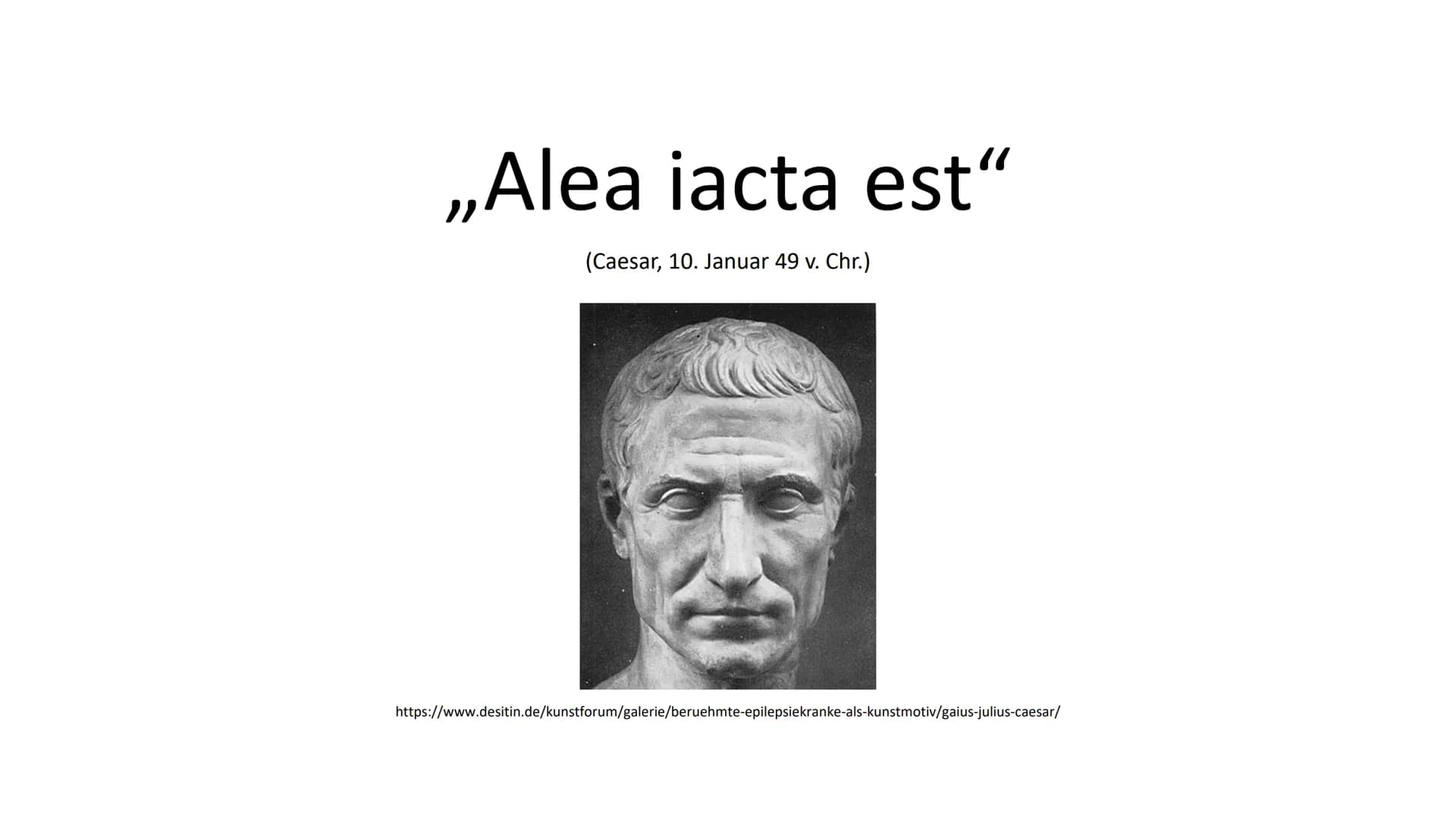 „Alea iacta est“

(Caesar, 10. Januar 49 v. Chr.)

https://www.desitin.de/kunstforum/galerie/beruehmte-epilepsiekranke-als-kunstmotiv/gaius-julius-caesar/